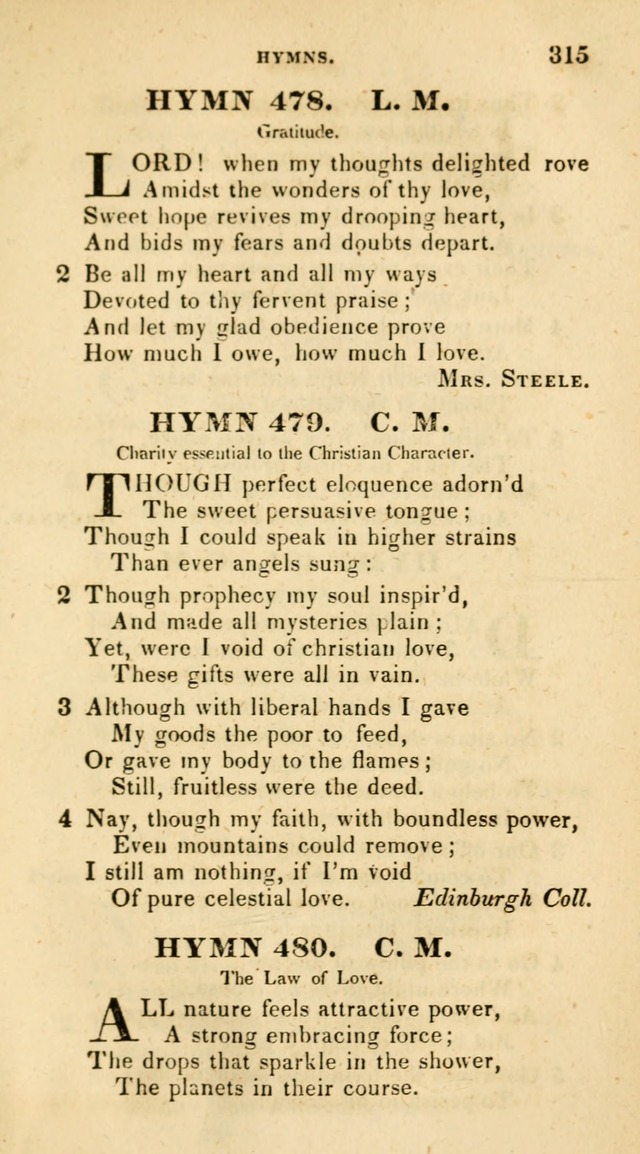 HYMNS. 315

HYMN 478. L. M.

Gratitude.

LORD! when my thoughts delighted rove
Amidst the wonders of thy love,
Sweet hope revives my drooping heart,
And bids my fears and doubts depart.

2 Be all my heart and all my ways
Devoted to thy fervent praise;
And let my glad obedience prove
How much I owe, how much I love.

Mrs. Steele.

HYMN 479. C. M.

Charity essential to the Christian Character.

THOUGH perfect eloquence adorn'd
The sweet persuasive tongue;
Though I could speak in higher strains
Than ever angels sung:

2 Though prophecy my soul inspir'd,
And made all mysteries plain;
Yet, were I void of christian love,
These gifts were all in vain.

3 Although with liberal hands I gave
My goods the poor to feed,
Or gave my body to the flames;
Still, fruitless were the deed.

4 Nay, though my faith, with boundless power,
Even mountains could remove;
I still am nothing, if I'm void
Of pure celestial love.

Edinburgh Coll.

HYMN 480. C. M.

The Law of Love.

ALL nature feels attractive power,
A strong embracing force;
The drops that sparkle in the shower,
The planets in their course.